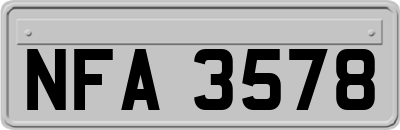 NFA 3578